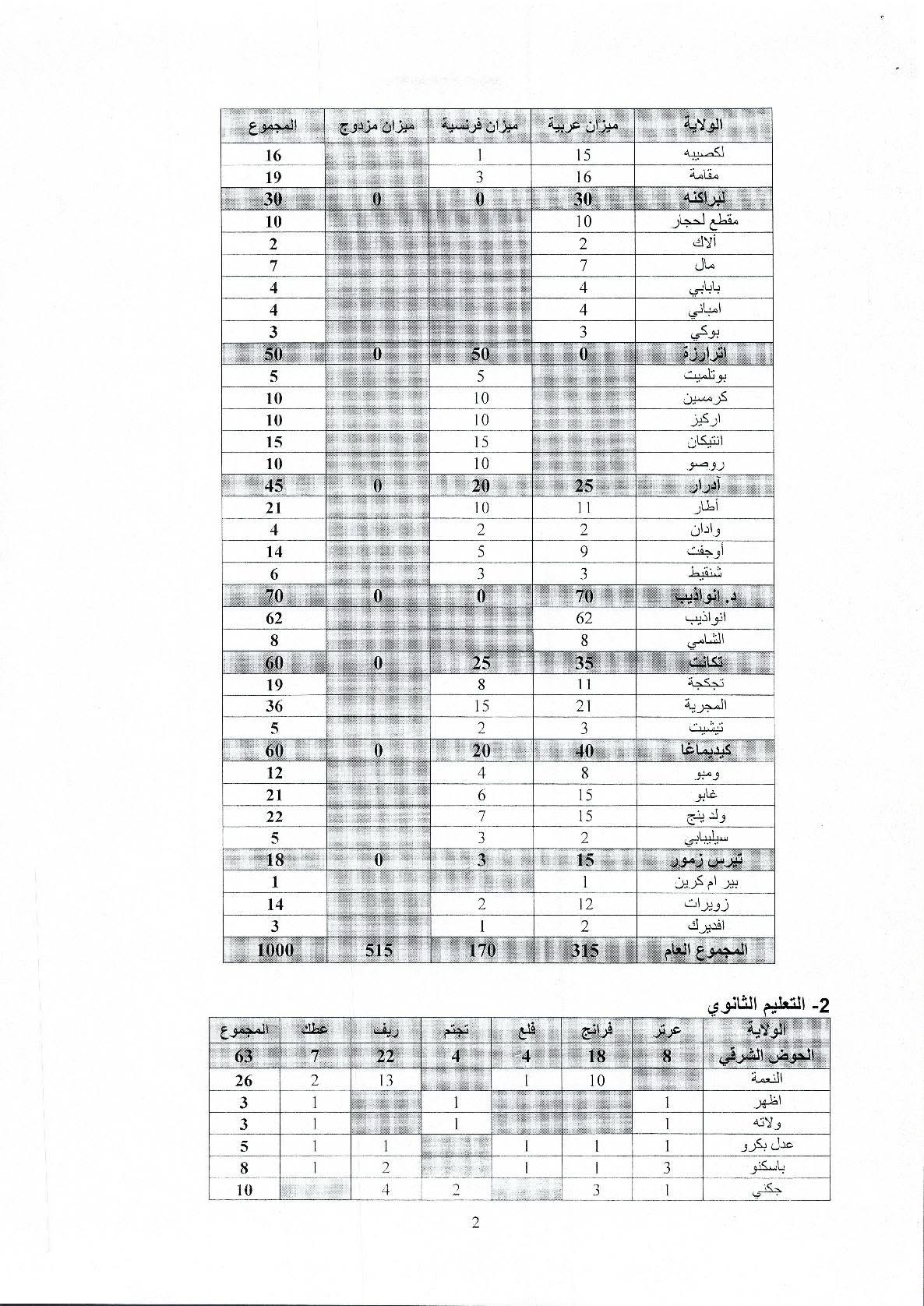 | الولاية | ميزان عربية | ميزان فرنسية | ميزان مزدوج | المجموع |
|---|---|---|---|---|
| لكصيبه | 15 | 1 | | 16 |
| مقامة | 16 | 3 | | 19 |
| لبراكنه | 30 | 0 | 0 | 30 |
| مقطع لحجار | 10 | | | 10 |
| ألاك | 2 | | | 2 |
| مال | 7 | | | 7 |
| بابابي | 4 | | | 4 |
| امباني | 4 | | | 4 |
| بوكي | 3 | | | 3 |
| اترارزة | 0 | 50 | 0 | 50 |
| بوتلميت | | 5 | | 5 |
| كرمسين | | 10 | | 10 |
| اركيز | | 10 | | 10 |
| انتيكان | | 15 | | 15 |
| روصو | | 10 | | 10 |
| أدرار | 25 | 20 | 0 | 45 |
| أطار | 11 | 10 | | 21 |
| وادان | 2 | 2 | | 4 |
| أوجفت | 9 | 5 | | 14 |
| شنقيط | 3 | 3 | | 6 |
| د. انواذيب | 70 | 0 | 0 | 70 |
| انواذيب | 62 | | | 62 |
| الشامي | 8 | | | 8 |
| تكانت | 35 | 25 | 0 | 60 |
| تجكجة | 11 | 8 | | 19 |
| المجرية | 21 | 15 | | 36 |
| تيشيت | 3 | 2 | | 5 |
| كيديماغا | 40 | 20 | 0 | 60 |
| ومبو | 8 | 4 | | 12 |
| غابو | 15 | 6 | | 21 |
| ولد ينج | 15 | 7 | | 22 |
| سيليبابي | 2 | 3 | | 5 |
| تيرس زمور | 15 | 3 | 0 | 18 |
| بير ام كرين | 1 | | | 1 |
| زويرات | 12 | 2 | | 14 |
| افديرك | 2 | 1 | | 3 |
| المجموع العام | 315 | 170 | 515 | 1000 |

2- التعليم الثانوي

| الولاية | عرتر | فرانج | فلع | تجتم | ريف | عطك | المجموع |
|---|---|---|---|---|---|---|---|
| الحوض الشرقي | 8 | 18 | 4 | 4 | 22 | 7 | 63 |
| النعمة | | 10 | 1 | | 13 | 2 | 26 |
| اظهر | 1 | | | 1 | | 1 | 3 |
| ولاته | 1 | | | 1 | | 1 | 3 |
| عدل بكرو | 1 | 1 | 1 | | 1 | 1 | 5 |
| باسكنو | 3 | 1 | 1 | | 2 | 1 | 8 |
| جكني | 1 | 3 | | 2 | 4 | | 10 |

2